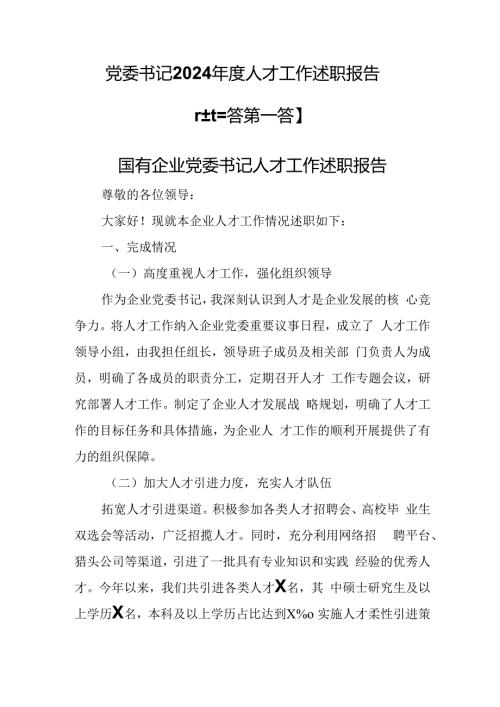 党委书记2024年度人才工作述职报告

r±t=答第一答】

国有企业党委书记人才工作述职报告

尊敬的各位领导：

大家好！现就本企业人才工作情况述职如下：

一、完成情况

（一）高度重视人才工作，强化组织领导

作为企业党委书记，我深刻认识到人才是企业发展的核 心竞争力。将人才工作纳入企业党委重要议事日程，成立了 人才工作领导小组，由我担任组长，领导班子成员及相关部 门负责人为成员，明确了各成员的职责分工，定期召开人才 工作专题会议，研究部署人才工作。制定了企业人才发展战 略规划，明确了人才工作的目标任务和具体措施，为企业人 才工作的顺利开展提供了有力的组织保障。

（二）加大人才引进力度，充实人才队伍

拓宽人才引进渠道。积极参加各类人才招聘会、高校毕 业生双选会等活动，广泛招揽人才。同时，充分利用网络招 聘平台、猎头公司等渠道，引进了一批具有专业知识和实践 经验的优秀人才。今年以来，我们共引进各类人才X名，其 中硕士研究生及以上学历X名，本科及以上学历占比达到X%o 实施人才柔性引进策